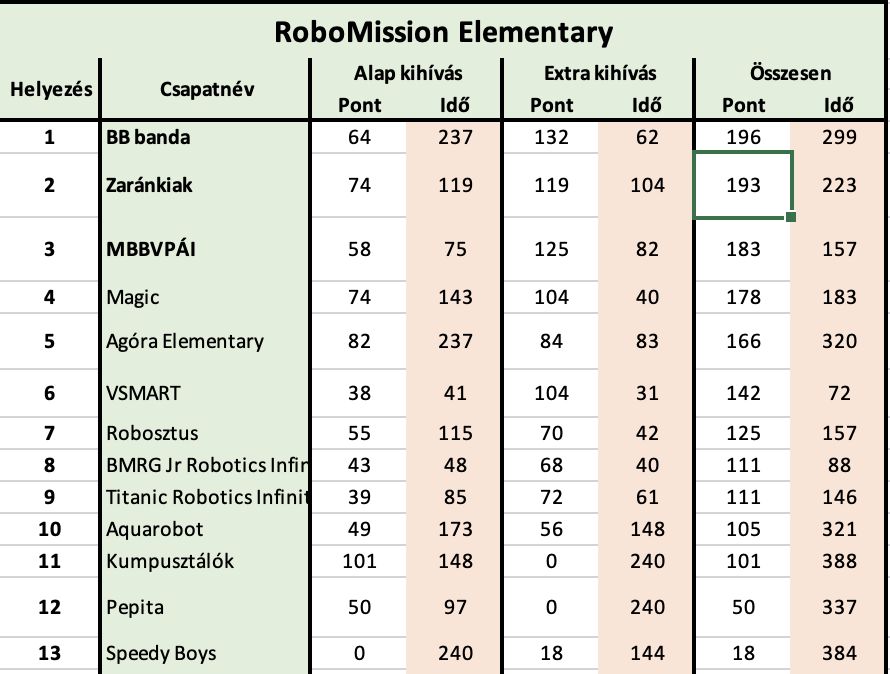 RoboMission Elementary

| Helyezés | Csapatnév | Alap kihívás Pont | Alap kihívás Idő | Extra kihívás Pont | Extra kihívás Idő | Összesen Pont | Összesen Idő |
|---|---|---|---|---|---|---|---|
| 1 | BB banda | 64 | 237 | 132 | 62 | 196 | 299 |
| 2 | Zaránkiak | 74 | 119 | 119 | 104 | 193 | 223 |
| 3 | MBBVPÁI | 58 | 75 | 125 | 82 | 183 | 157 |
| 4 | Magic | 74 | 143 | 104 | 40 | 178 | 183 |
| 5 | Agóra Elementary | 82 | 237 | 84 | 83 | 166 | 320 |
| 6 | VSMART | 38 | 41 | 104 | 31 | 142 | 72 |
| 7 | Robosztus | 55 | 115 | 70 | 42 | 125 | 157 |
| 8 | BMRG Jr Robotics Infin | 43 | 48 | 68 | 40 | 111 | 88 |
| 9 | Titanic Robotics Infinit | 39 | 85 | 72 | 61 | 111 | 146 |
| 10 | Aquarobot | 49 | 173 | 56 | 148 | 105 | 321 |
| 11 | Kumpusztálók | 101 | 148 | 0 | 240 | 101 | 388 |
| 12 | Pepita | 50 | 97 | 0 | 240 | 50 | 337 |
| 13 | Speedy Boys | 0 | 240 | 18 | 144 | 18 | 384 |